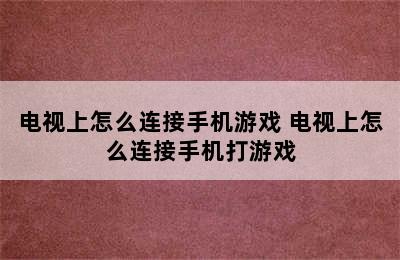 电视上怎么连接手机游戏 电视上怎么连接手机打游戏